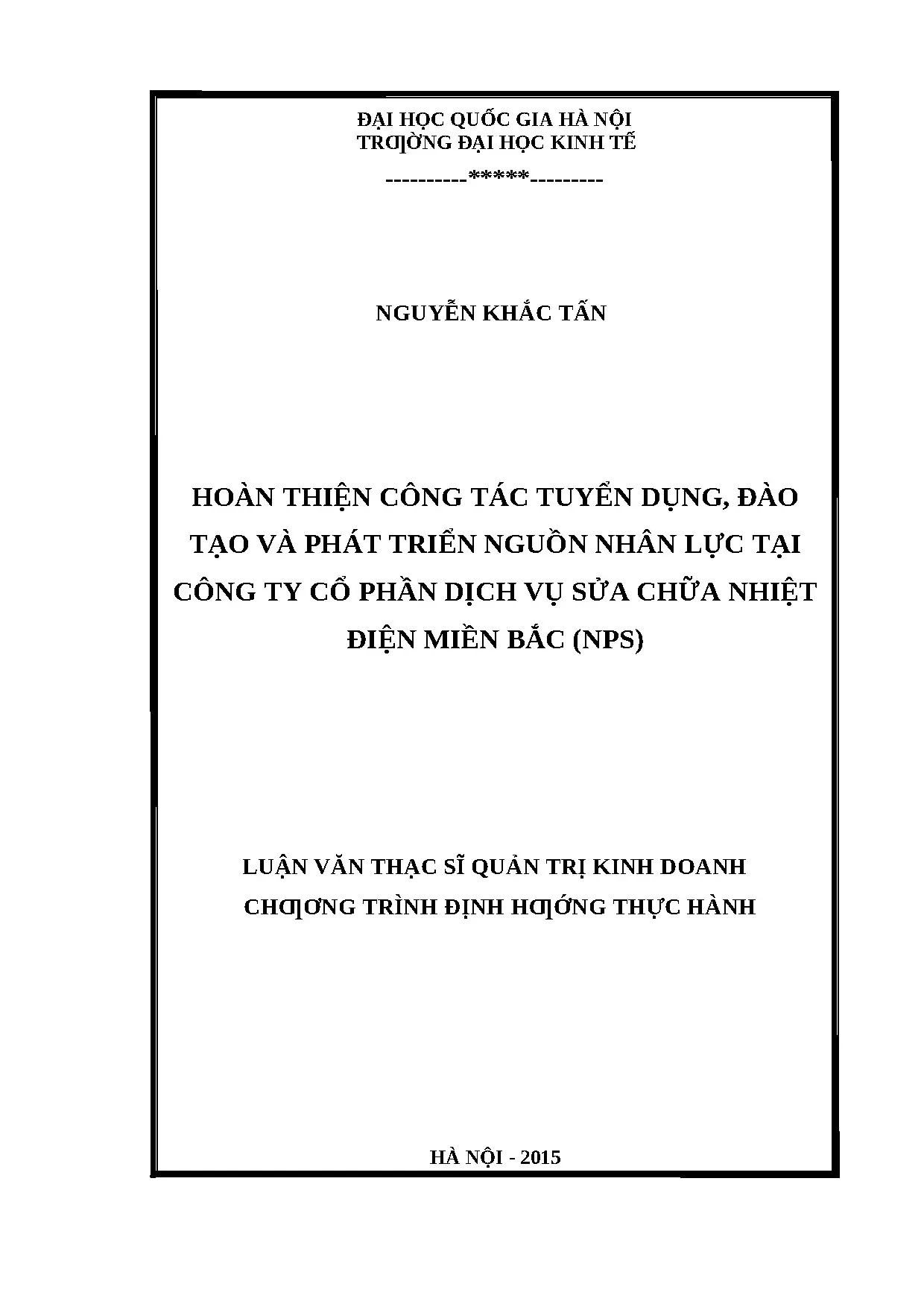 ĐẠI HỌC QUỐC GIA HÀ NỘI
TRƢỜNG ĐẠI HỌC KINH TẾ
----------*****---------

NGUYỄN KHẮC TẤN

HOÀN THIỆN CÔNG TÁC TUYỂN DỤNG, ĐÀO TẠO VÀ PHÁT TRIỂN NGUỒN NHÂN LỰC TẠI CÔNG TY CỔ PHẦN DỊCH VỤ SỬA CHỮA NHIỆT ĐIỆN MIỀN BẮC (NPS)

LUẬN VĂN THẠC SĨ QUẢN TRỊ KINH DOANH
CHƢƠNG TRÌNH ĐỊNH HƢỚNG THỰC HÀNH

HÀ NỘI - 2015